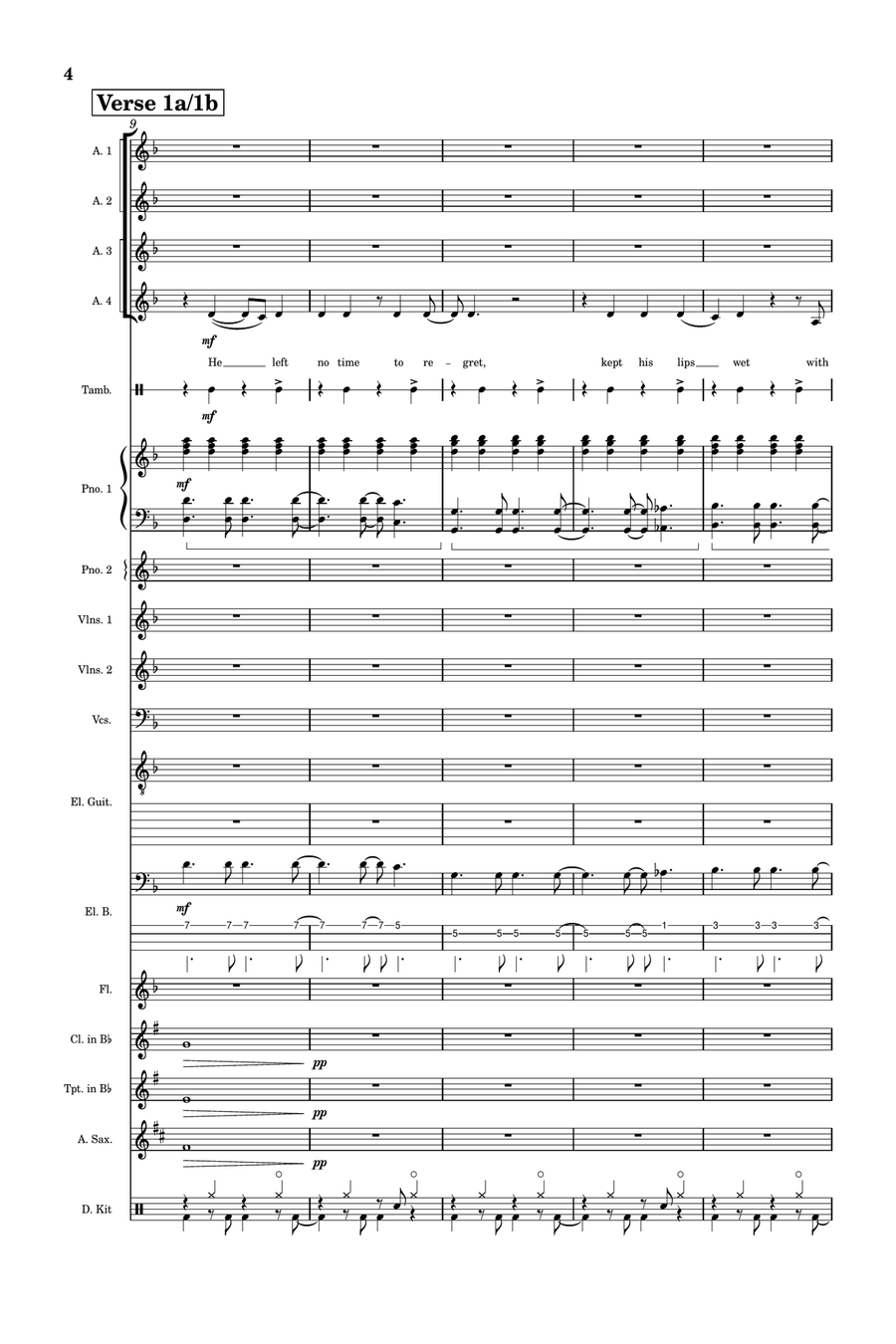 4

Verse 1a/1b

9

A. 1

A. 2

A. 3

A. 4

mf

He left no time to re - gret, kept his lips wet with

Tamb.

mf

Pno. 1

mf

Pno. 2

Vlns. 1

Vlns. 2

Vcs.

El. Guit.

El. B.

mf

7 7 7 7 7 7 7 5 5 5 5 5 5 5 5 1 3 3 3 3

Fl.

Cl. in B♭

pp

Tpt. in B♭

pp

A. Sax.

pp

D. Kit